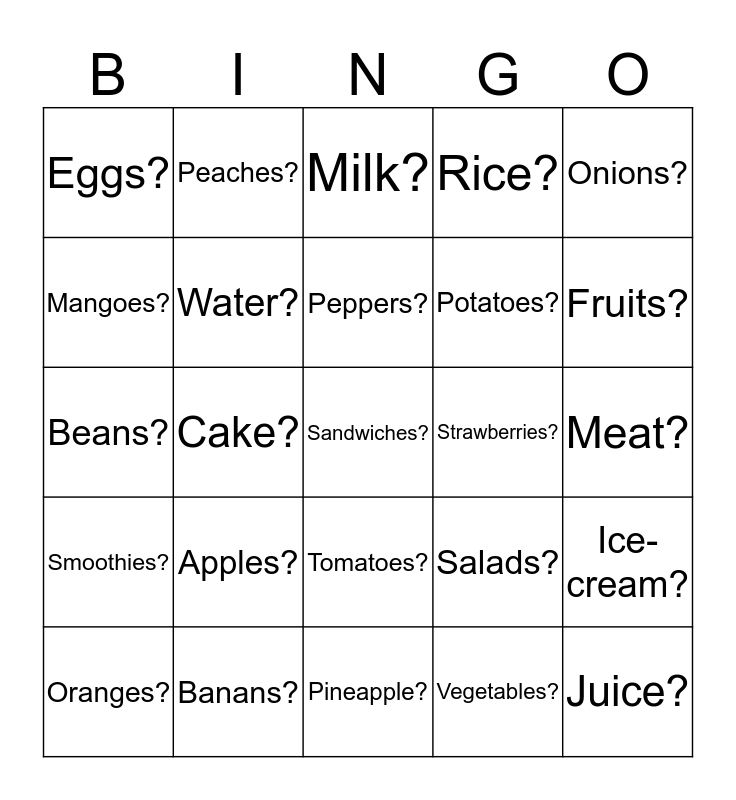 | B | I | N | G | O |
|---|---|---|---|---|
| Eggs? | Peaches? | Milk? | Rice? | Onions? |
| Mangoes? | Water? | Peppers? | Potatoes? | Fruits? |
| Beans? | Cake? | Sandwiches? | Strawberries? | Meat? |
| Smoothies? | Apples? | Tomatoes? | Salads? | Ice-cream? |
| Oranges? | Banans? | Pineapple? | Vegetables? | Juice? |